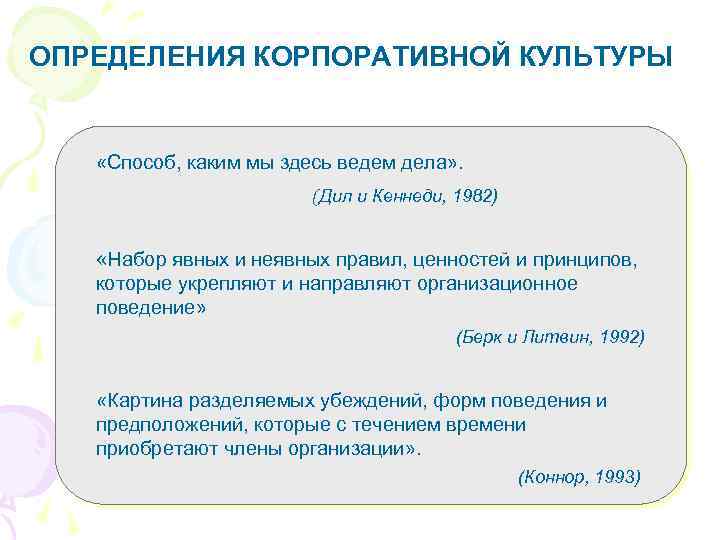 ОПРЕДЕЛЕНИЯ КОРПОРАТИВНОЙ КУЛЬТУРЫ

«Способ, каким мы здесь ведем дела».

(Дил и Кеннеди, 1982)

«Набор явных и неявных правил, ценностей и принципов, которые укрепляют и направляют организационное поведение»

(Берк и Литвин, 1992)

«Картина разделяемых убеждений, форм поведения и предположений, которые с течением времени приобретают члены организации».

(Коннор, 1993)